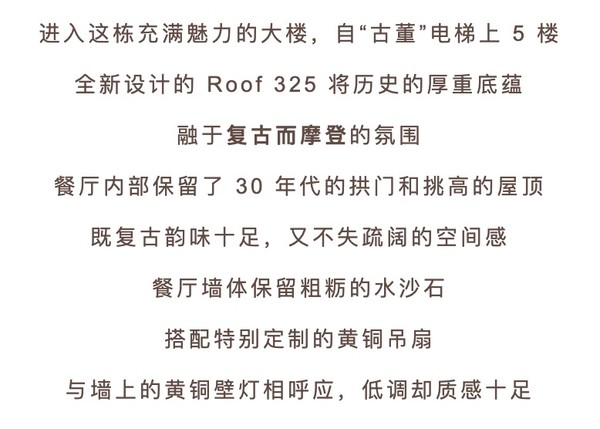 进入这栋充满魅力的大楼，自“古董”电梯上 5 楼

全新设计的 Roof 325 将历史的厚重底蕴

融于复古而摩登的氛围

餐厅内部保留了 30 年代的拱门和挑高的屋顶

既复古韵味十足，又不失疏阔的空间感

餐厅墙体保留粗粝的水沙石

搭配特别定制的黄铜吊扇

与墙上的黄铜壁灯相呼应，低调却质感十足